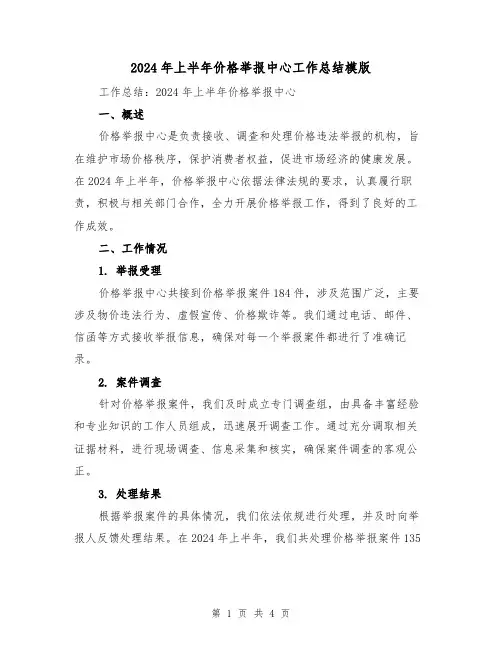 2024年上半年价格举报中心工作总结模版

工作总结：2024年上半年价格举报中心

一、概述

价格举报中心是负责接收、调查和处理价格违法举报的机构，旨在维护市场价格秩序，保护消费者权益，促进市场经济的健康发展。在2024年上半年，价格举报中心依据法律法规的要求，认真履行职责，积极与相关部门合作，全力开展价格举报工作，得到了良好的工作成效。

二、工作情况

1. 举报受理

价格举报中心共接到价格举报案件184件，涉及范围广泛，主要涉及物价违法行为、虚假宣传、价格欺诈等。我们通过电话、邮件、信函等方式接收举报信息，确保对每一个举报案件都进行了准确记录。

2. 案件调查

针对价格举报案件，我们及时成立专门调查组，由具备丰富经验和专业知识的工作人员组成，迅速展开调查工作。通过充分调取相关证据材料，进行现场调查、信息采集和核实，确保案件调查的客观公正。

3. 处理结果

根据举报案件的具体情况，我们依法依规进行处理，并及时向举报人反馈处理结果。在2024年上半年，我们共处理价格举报案件135

第 1 页 共 4 页